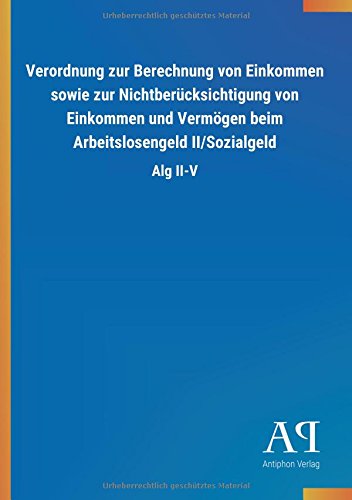 Urheberrechtlich geschütztes Material

Verordnung zur Berechnung von Einkommen sowie zur Nichtberücksichtigung von Einkommen und Vermögen beim Arbeitslosengeld II/Sozialgeld

Alg II-V

AP

Antiphon Verlag

Urheberrechtlich geschütztes Material